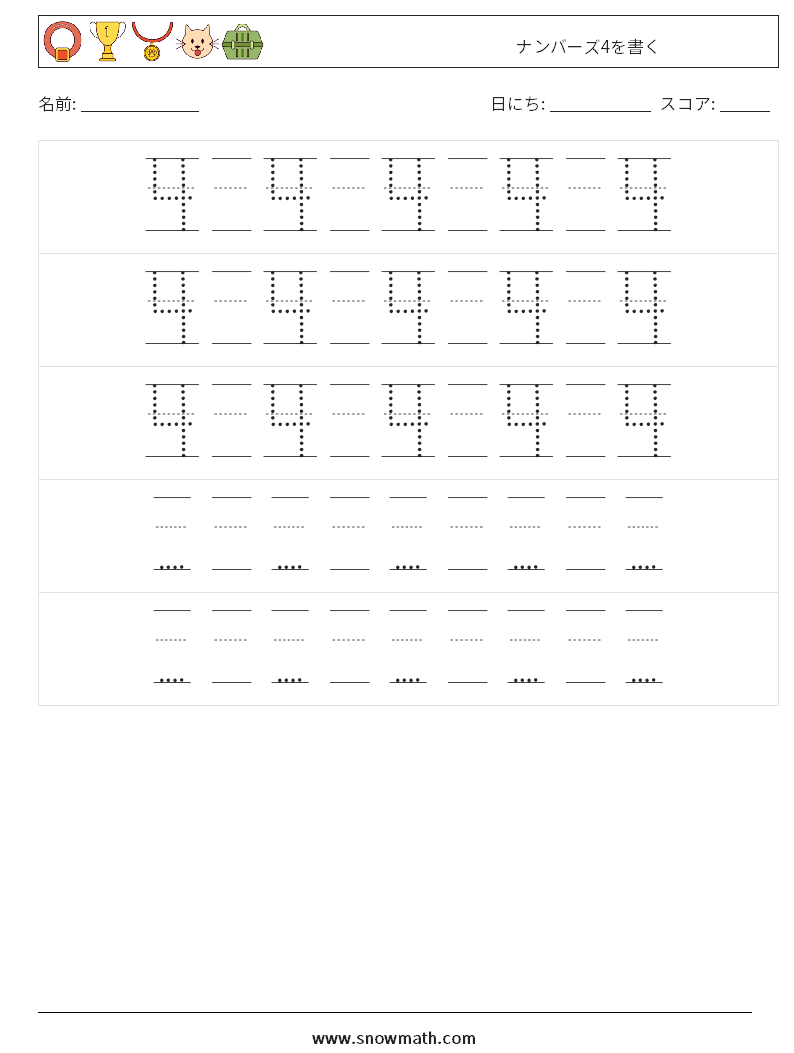 ナンバーズ4を書く

名前: ______________

日にち: ____________ スコア: ______

4 4 4 4 4
4 4 4 4 4
4 4 4 4 4

www.snowmath.com